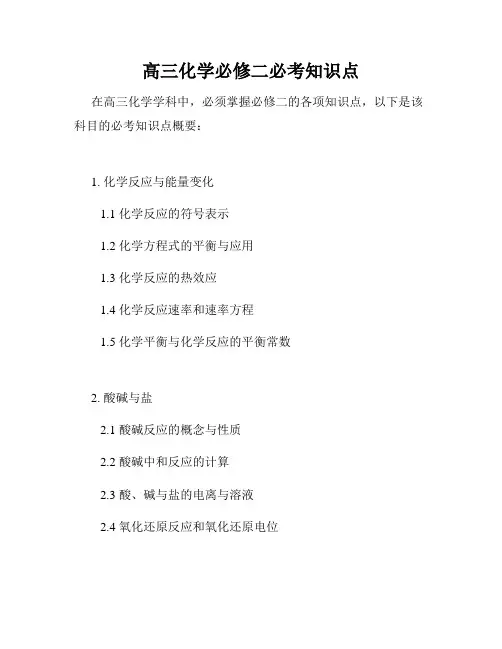 高三化学必修二必考知识点

在高三化学学科中，必须掌握必修二的各项知识点，以下是该科目的必考知识点概要：

1.化学反应与能量变化

1.1化学反应的符号表示

1.2化学方程式的平衡与应用

1.3化学反应的热效应

1.4化学反应速率和速率方程

1.5化学平衡与化学反应的平衡常数

2.酸碱与盐

2.1酸碱反应的概念与性质

2.2酸碱中和反应的计算

2.3酸、碱与盐的电离与溶液

2.4氧化还原反应和氧化还原电位